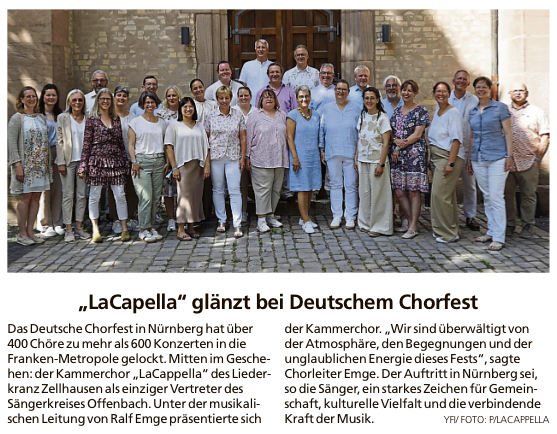 „LaCapella“ glänzt bei Deutschem Chorfest

Das Deutsche Chorfest in Nürnberg hat über 400 Chöre zu mehr als 600 Konzerten in die Franken-Metropole gelockt. Mitten im Geschehen: der Kammerchor „LaCappella“ des Liederkranz Zellhausen als einziger Vertreter des Sängerkreises Offenbach. Unter der musikalischen Leitung von Ralf Emge präsentierte sich der Kammerchor. „Wir sind überwältigt von der Atmosphäre, den Begegnungen und der unglaublichen Energie dieses Fests“, sagte Chorleiter Emge. Der Auftritt in Nürnberg sei, so die Sänger, ein starkes Zeichen für Gemeinschaft, kulturelle Vielfalt und die verbindende Kraft der Musik.

YFI/ FOTO: P/LACAPPELLA